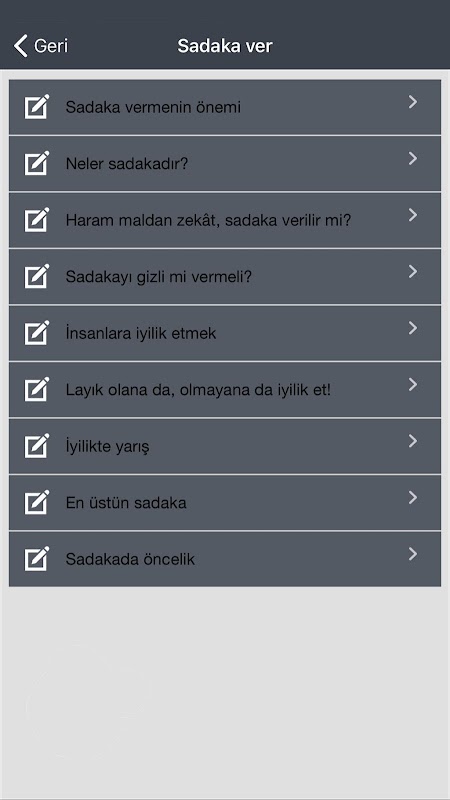 Geri

Sadaka ver

Sadaka vermenin önemi

Neler sadakadır?

Haram maldan zekât, sadaka verilir mi?

Sadakayı gizli mi vermeli?

İnsanlara iyilik etmek

Layık olana da, olmayana da iyilik et!

İyilikte yarış

En üstün sadaka

Sadakada öncelik